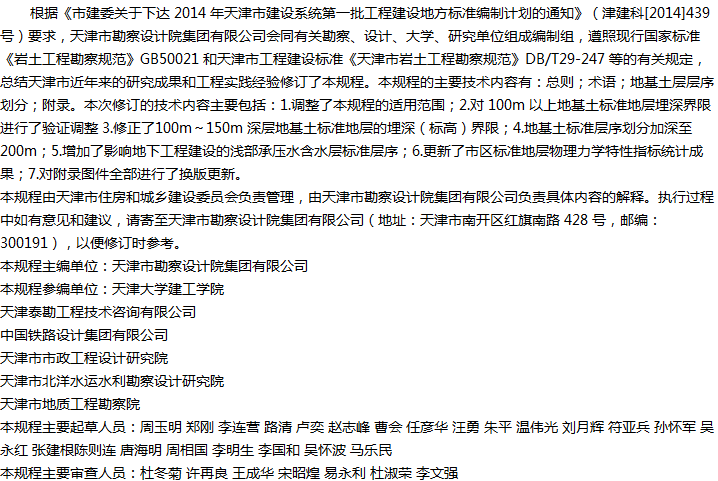 根据《市建委关于下达2014年天津市建设系统第一批工程建设地方标准编制计划的通知》（津建科[2014]439号）要求，天津市勘察设计院集团有限公司会同有关勘察、设计、大学、研究单位组成编制组，遵照现行国家标准《岩土工程勘察规范》GB50021和天津市工程建设标准《天津市岩土工程勘察规范》DB/T29-247等的有关规定，总结天津市近年来的研究成果和工程实践经验修订了本规程。本规程的主要技术内容有：总则；术语；地基土层层序划分；附录。本次修订的技术内容主要包括：1.调整了本规程的适用范围；2.对100m以上地基土标准地层埋深界限进行了验证调整 3.修正了100m～150m深层地基土标准地层的埋深（标高）界限；4.地基土标准层序划分加深至200m；5.增加了影响地下工程建设的浅部承压水含水层标准层序；6.更新了市区标准地层物理力学特性指标统计成果；7.对附录图件全部进行了换版更新。

本规程由天津市住房和城乡建设委员会负责管理，由天津市勘察设计院集团有限公司负责具体内容的解释。执行过程中如有意见和建议，请寄至天津市勘察设计院集团有限公司（地址：天津市南开区红旗南路428号，邮编：300191），以便修订时参考。

本规程主编单位：天津市勘察设计院集团有限公司

本规程参编单位：天津大学建工学院

天津泰勘工程技术咨询有限公司

中国铁路设计集团有限公司

天津市市政工程设计研究院

天津市北洋水运水利勘察设计研究院

天津市地质工程勘察院

本规程主要起草人员：周玉明 郑刚 李连营 路清 卢奕 赵志峰 曹会 任彦华 汪勇 朱平 温伟光 刘月辉 符亚兵 孙怀军 吴永红 张建根陈则连 唐海明 周相国 李明生 李国和 吴怀波 马乐民

本规程主要审查人员：杜冬菊 许再良 王成华 宋昭煌 易永利 杜淑荣 李文强